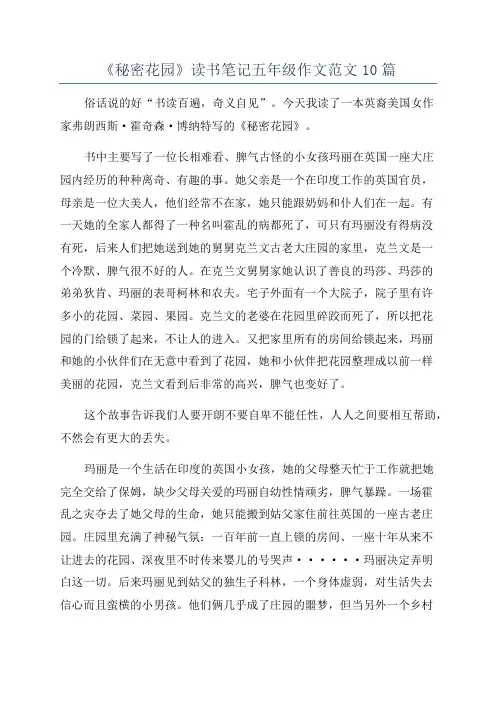 《秘密花园》读书笔记五年级作文范文10篇

俗话说的好“书读百遍，奇义自见”。今天我读了一本英裔美国女作家弗朗西斯·霍奇森·博纳特写的《秘密花园》。

书中主要写了一位长相难看、脾气古怪的小女孩玛丽在英国一座大庄园内经历的种种离奇、有趣的事。她父亲是一个在印度工作的英国官员，母亲是一位大美人，他们经常不在家，她只能跟奶妈和仆人们在一起。有一天她的全家人都得了一种名叫霍乱的病都死了，可只有玛丽没有得病没有死，后来人们把她送到她的舅舅克兰文古老大庄园的家里，克兰文是一个冷默、脾气很不好的人。在克兰文舅舅家她认识了善良的玛莎、玛莎的弟弟狄肯、玛丽的表哥柯林和农夫。宅子外面有一个大院子，院子里有许多小的花园、菜园、果园。克兰文的老婆在花园里碎跤而死了，所以把花园的门给锁了起来，不让人的进入。又把家里所有的房间给锁起来，玛丽和她的小伙伴们在无意中看到了花园，她和小伙伴把花园整理成以前一样美丽的花园，克兰文看到后非常的高兴，脾气也变好了。

这个故事告诉我们人要开朗不要自卑不能任性，人人之间要相互帮助，不然会有更大的丢失。

玛丽是一个生活在印度的英国小女孩，她的父母整天忙于工作就把她完全交给了保姆，缺少父母关爱的玛丽自幼性情顽劣，脾气暴躁。一场霍乱之灾夺去了她父母的生命，她只能搬到姑父家住前往英国的一座古老庄园。庄园里充满了神秘气氛：一百年前一直上锁的房间、一座十年从来不让进去的花园、深夜里不时传来婴儿的号哭声······玛丽决定弄明白这一切。后来玛丽见到姑父的独生子科林，一个身体虚弱，对生活失去信心而且蛮横的小男孩。他们俩几乎成了庄园的噩梦，但当另外一个乡村